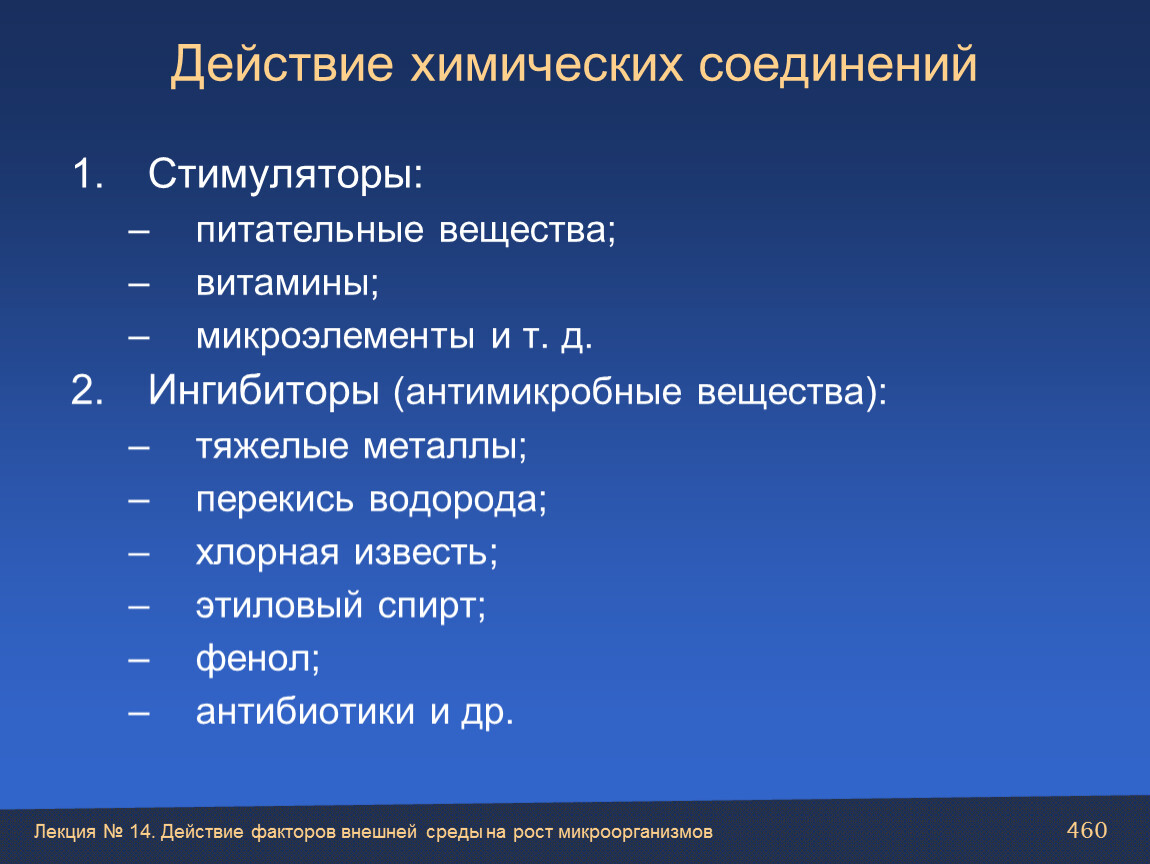 Действие химических соединений

1. Стимуляторы:
– питательные вещества;
– витамины;
– микроэлементы и т. д.
2. Ингибиторы (антимикробные вещества):
– тяжелые металлы;
– перекись водорода;
– хлорная известь;
– этиловый спирт;
– фенол;
– антибиотики и др.

Лекция № 14. Действие факторов внешней среды на рост микроорганизмов
460